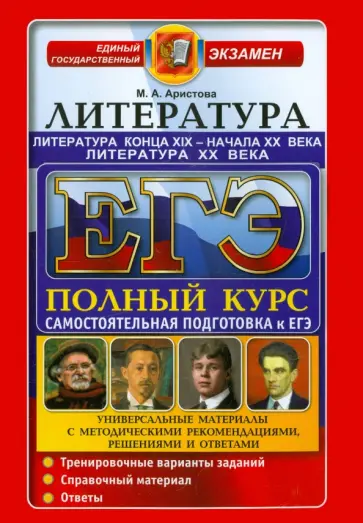 ЕДИНЫЙ ГОСУДАРСТВЕННЫЙ ЭКЗАМЕН

М. А. Аристова

ЛИТЕРАТУРА

ЛИТЕРАТУРА КОНЦА XIX – НАЧАЛА XX ВЕКА
ЛИТЕРАТУРА XX ВЕКА

ЕГЭ

ПОЛНЫЙ КУРС

САМОСТОЯТЕЛЬНАЯ ПОДГОТОВКА к ЕГЭ

УНИВЕРСАЛЬНЫЕ МАТЕРИАЛЫ С МЕТОДИЧЕСКИМИ РЕКОМЕНДАЦИЯМИ, РЕШЕНИЯМИ И ОТВЕТАМИ

Тренировочные варианты заданий
Справочный материал
Ответы